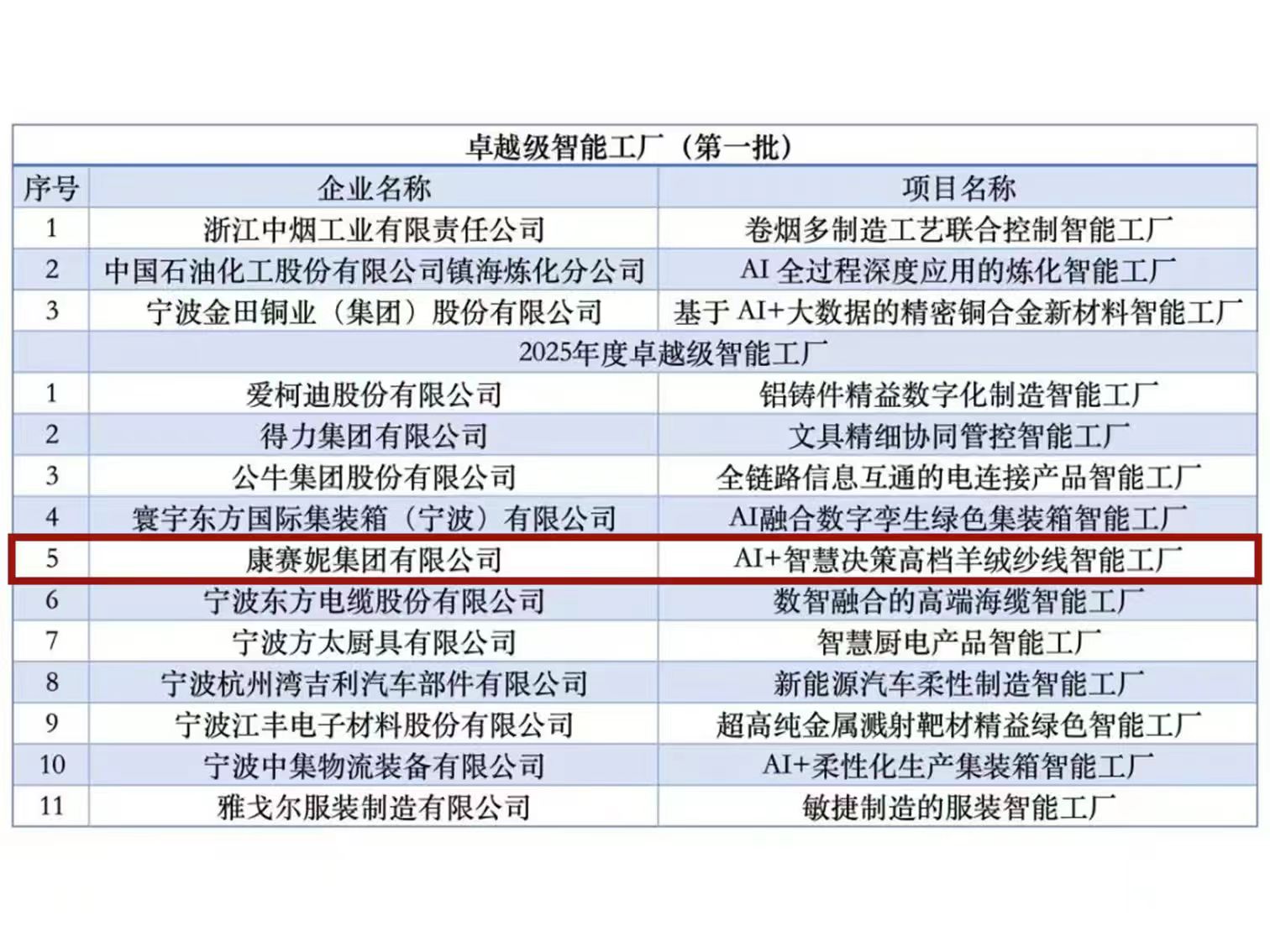 | 卓越级智能工厂（第一批） | | |
|---|---|---|
| 序号 | 企业名称 | 项目名称 |
| 1 | 浙江中烟工业有限责任公司 | 卷烟多制造工艺联合控制智能工厂 |
| 2 | 中国石油化工股份有限公司镇海炼化分公司 | AI全过程深度应用的炼化智能工厂 |
| 3 | 宁波金田铜业（集团）股份有限公司 | 基于AI+大数据的精密铜合金新材料智能工厂 |
| 2025年度卓越级智能工厂 | | |
| 1 | 爱柯迪股份有限公司 | 铝铸件精益数字化制造智能工厂 |
| 2 | 得力集团有限公司 | 文具精细协同管控智能工厂 |
| 3 | 公牛集团股份有限公司 | 全链路信息互通的电连接产品智能工厂 |
| 4 | 寰宇东方国际集装箱（宁波）有限公司 | AI融合数字孪生绿色集装箱智能工厂 |
| 5 | 康赛妮集团有限公司 | AI+智慧决策高档羊绒纱线智能工厂 |
| 6 | 宁波东方电缆股份有限公司 | 数智融合的高端海缆智能工厂 |
| 7 | 宁波方太厨具有限公司 | 智慧厨电产品智能工厂 |
| 8 | 宁波杭州湾吉利汽车部件有限公司 | 新能源汽车柔性制造智能工厂 |
| 9 | 宁波江丰电子材料股份有限公司 | 超高纯金属溅射靶材精益绿色智能工厂 |
| 10 | 宁波中集物流装备有限公司 | AI+柔性化生产集装箱智能工厂 |
| 11 | 雅戈尔服装制造有限公司 | 敏捷制造的服装智能工厂 |